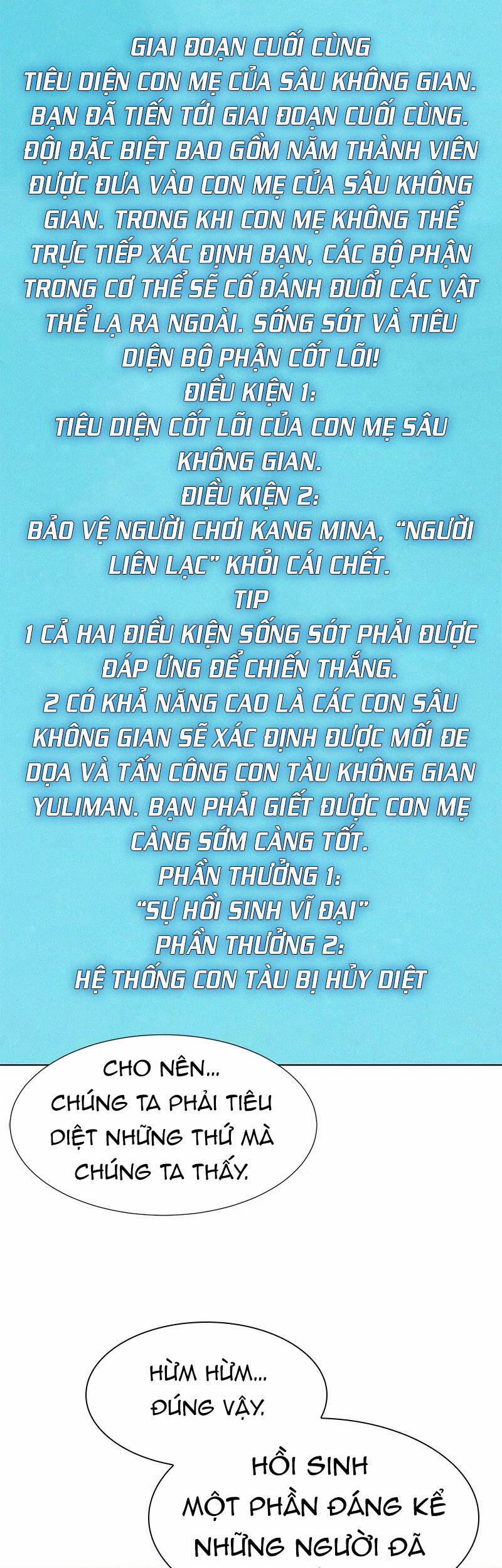 GIAI ĐOẠN CUỐI CÙNG
TIÊU DIỆN CON MẸ CỦA SÂU KHÔNG GIAN.
BẠN ĐÃ TIẾN TỚI GIAI ĐOẠN CUỐI CÙNG.
ĐỘI ĐẶC BIỆT BAO GỒM NĂM THÀNH VIÊN ĐƯỢC ĐƯA VÀO CON MẸ CỦA SÂU KHÔNG GIAN. TRONG KHI CON MẸ KHÔNG THỂ TRỰC TIẾP XÁC ĐỊNH BẠN, CÁC BỘ PHẬN TRONG CƠ THỂ SẼ CỐ ĐÁNH ĐUỔI CÁC VẬT THỂ LẠ RA NGOÀI. SỐNG SÓT VÀ TIÊU DIỆN BỘ PHẬN CỐT LÕI!
ĐIỀU KIỆN 1:
TIÊU DIỆN CỐT LÕI CỦA CON MẸ SÂU KHÔNG GIAN.
ĐIỀU KIỆN 2:
BẢO VỆ NGƯỜI CHƠI KANG MINA, "NGƯỜI LIÊN LẠC" KHỎI CÁI CHẾT.
TIP
1 CẢ HAI ĐIỀU KIỆN SỐNG SÓT PHẢI ĐƯỢC ĐÁP ỨNG ĐỂ CHIẾN THẮNG.
2 CÓ KHẢ NĂNG CAO LÀ CÁC CON SÂU KHÔNG GIAN SẼ XÁC ĐỊNH ĐƯỢC MỐI ĐE DỌA VÀ TẤN CÔNG CON TÀU KHÔNG GIAN YULIMAN. BẠN PHẢI GIẾT ĐƯỢC CON MẸ CÀNG SỚM CÀNG TỐT.
PHẦN THƯỞNG 1:
"SỰ HỒI SINH VĨ ĐẠI"
PHẦN THƯỞNG 2:
HỆ THỐNG CON TÀU BỊ HỦY DIỆT

CHO NÊN... CHÚNG TA PHẢI TIÊU DIỆT NHỮNG THỨ MÀ CHÚNG TA THẤY.

HỪM HỪM... ĐÚNG VẬY.

HỒI SINH MỘT PHẦN ĐÁNG KỂ NHỮNG NGƯỜI ĐÃ